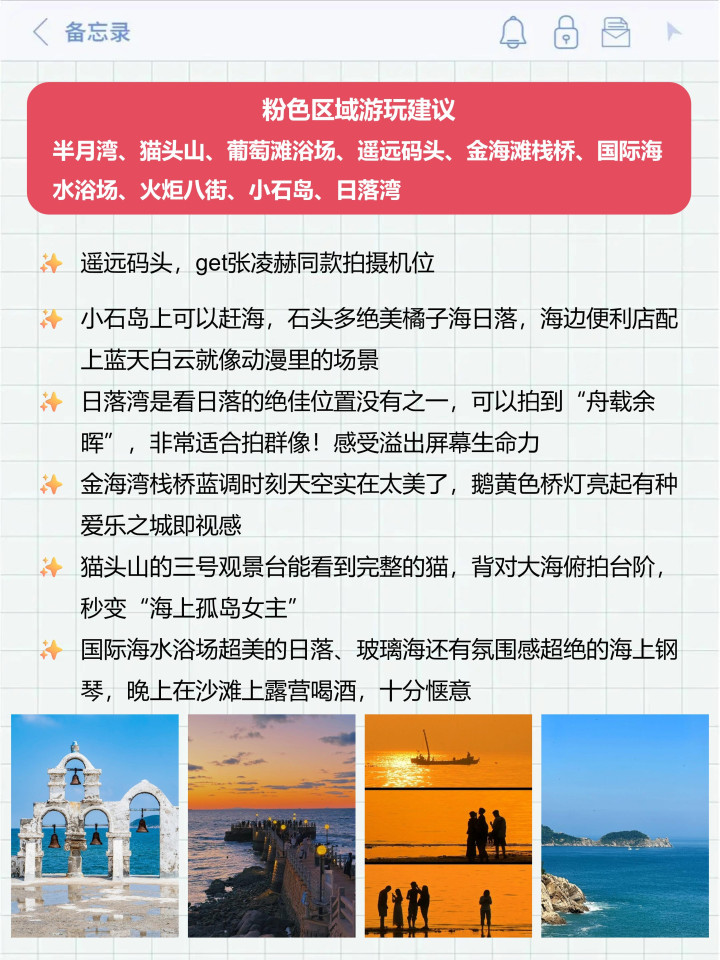 备忘录

粉色区域游玩建议
半月湾、猫头山、葡萄滩浴场、遥远码头、金海滩栈桥、国际海水浴场、火炬八街、小石岛、日落湾

✨ 遥远码头，get张凌赫同款拍摄机位

✨ 小石岛上可以赶海，石头多绝美橘子海日落，海边便利店配上蓝天白云就像动漫里的场景

✨ 日落湾是看日落的绝佳位置没有之一，可以拍到“舟载余晖”，非常适合拍群像！感受溢出屏幕生命力

✨ 金海湾栈桥蓝调时刻天空实在太美了，鹅黄色桥灯亮起有种爱乐之城即视感

✨ 猫头山的三号观景台能看到完整的猫，背对大海俯拍台阶，秒变“海上孤岛女主”

✨ 国际海水浴场超美的日落、玻璃海还有氛围感超绝的海上钢琴，晚上在沙滩上露营喝酒，十分惬意